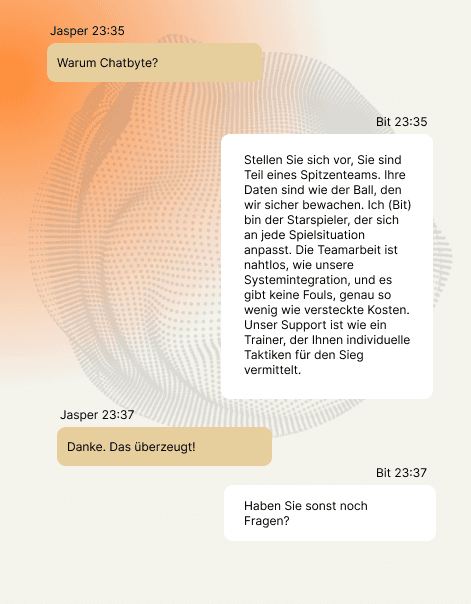 Jasper 23:35

Warum Chatbyte?

Bit 23:35

Stellen Sie sich vor, Sie sind Teil eines Spitzenteams. Ihre Daten sind wie der Ball, den wir sicher bewachen. Ich (Bit) bin der Starspieler, der sich an jede Spielsituation anpasst. Die Teamarbeit ist nahtlos, wie unsere Systemintegration, und es gibt keine Fouls, genau so wenig wie versteckte Kosten. Unser Support ist wie ein Trainer, der Ihnen individuelle Taktiken für den Sieg vermittelt.

Jasper 23:37

Danke. Das überzeugt!

Bit 23:37

Haben Sie sonst noch Fragen?